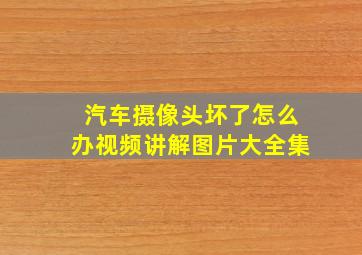 汽车摄像头坏了怎么办视频讲解图片大全集